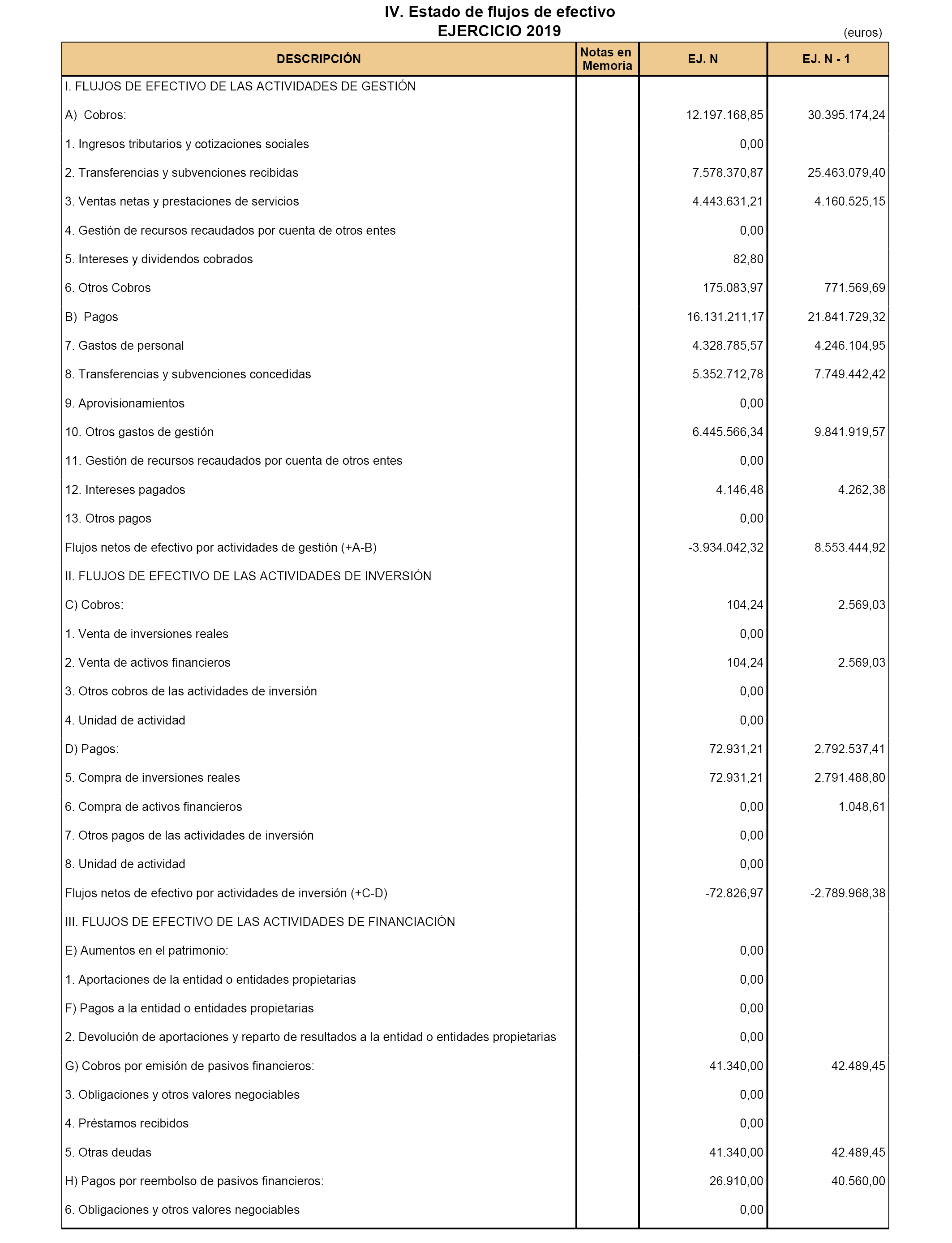 IV. Estado de flujos de efectivo
EJERCICIO 2019

(euros)

| DESCRIPCIÓN | Notas en Memoria | EJ. N | EJ. N - 1 |
|---|---|---|---|
| I. FLUJOS DE EFECTIVO DE LAS ACTIVIDADES DE GESTIÓN | | | |
| A) Cobros: | | 12.197.168,85 | 30.395.174,24 |
| 1. Ingresos tributarios y cotizaciones sociales | | 0,00 | |
| 2. Transferencias y subvenciones recibidas | | 7.578.370,87 | 25.463.079,40 |
| 3. Ventas netas y prestaciones de servicios | | 4.443.631,21 | 4.160.525,15 |
| 4. Gestión de recursos recaudados por cuenta de otros entes | | 0,00 | |
| 5. Intereses y dividendos cobrados | | 82,80 | |
| 6. Otros Cobros | | 175.083,97 | 771.569,69 |
| B) Pagos | | 16.131.211,17 | 21.841.729,32 |
| 7. Gastos de personal | | 4.328.785,57 | 4.246.104,95 |
| 8. Transferencias y subvenciones concedidas | | 5.352.712,78 | 7.749.442,42 |
| 9. Aprovisionamientos | | 0,00 | |
| 10. Otros gastos de gestión | | 6.445.566,34 | 9.841.919,57 |
| 11. Gestión de recursos recaudados por cuenta de otros entes | | 0,00 | |
| 12. Intereses pagados | | 4.146,48 | 4.262,38 |
| 13. Otros pagos | | 0,00 | |
| Flujos netos de efectivo por actividades de gestión (+A-B) | | -3.934.042,32 | 8.553.444,92 |
| II. FLUJOS DE EFECTIVO DE LAS ACTIVIDADES DE INVERSIÓN | | | |
| C) Cobros: | | 104,24 | 2.569,03 |
| 1. Venta de inversiones reales | | 0,00 | |
| 2. Venta de activos financieros | | 104,24 | 2.569,03 |
| 3. Otros cobros de las actividades de inversión | | 0,00 | |
| 4. Unidad de actividad | | 0,00 | |
| D) Pagos: | | 72.931,21 | 2.792.537,41 |
| 5. Compra de inversiones reales | | 72.931,21 | 2.791.488,80 |
| 6. Compra de activos financieros | | 0,00 | 1.048,61 |
| 7. Otros pagos de las actividades de inversión | | 0,00 | |
| 8. Unidad de actividad | | 0,00 | |
| Flujos netos de efectivo por actividades de inversión (+C-D) | | -72.826,97 | -2.789.968,38 |
| III. FLUJOS DE EFECTIVO DE LAS ACTIVIDADES DE FINANCIACIÓN | | | |
| E) Aumentos en el patrimonio: | | 0,00 | |
| 1. Aportaciones de la entidad o entidades propietarias | | 0,00 | |
| F) Pagos a la entidad o entidades propietarias | | 0,00 | |
| 2. Devolución de aportaciones y reparto de resultados a la entidad o entidades propietarias | | 0,00 | |
| G) Cobros por emisión de pasivos financieros: | | 41.340,00 | 42.489,45 |
| 3. Obligaciones y otros valores negociables | | 0,00 | |
| 4. Préstamos recibidos | | 0,00 | |
| 5. Otras deudas | | 41.340,00 | 42.489,45 |
| H) Pagos por reembolso de pasivos financieros: | | 26.910,00 | 40.560,00 |
| 6. Obligaciones y otros valores negociables | | 0,00 | |